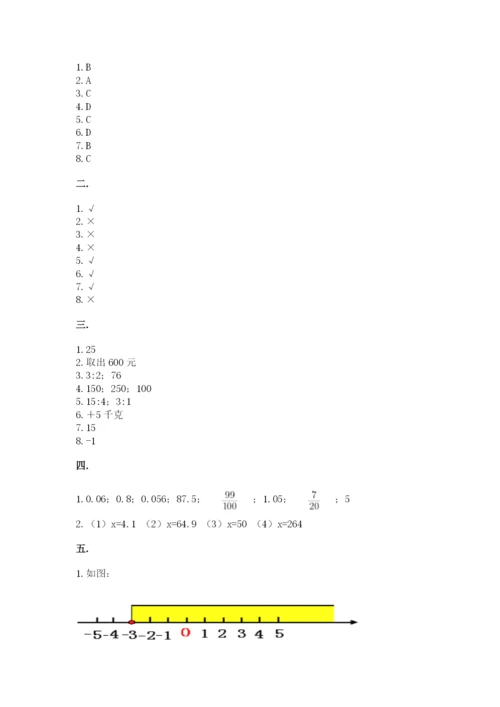 1. B
2. A
3. C
4. D
5. C
6. D
7. B
8. C

二.

1. √
2. ×
3. ×
4. ×
5. √
6. √
7. √
8. ×

三.

1. 25
2. 取出 600 元
3. 3:2； 76
4. 150； 250； 100
5. 15:4； 3:1
6. ＋5 千克
7. 15
8. -1

四.

1. 0.06； 0.8； 0.056； 87.5； $\frac{99}{100}$ ； 1.05； $\frac{7}{20}$ ； 5
2. （1）x=4.1 （2）x=64.9 （3）x=50 （4）x=264

五.

1. 如图：

-5 -4 -3 -2 -1 0 1 2 3 4 5